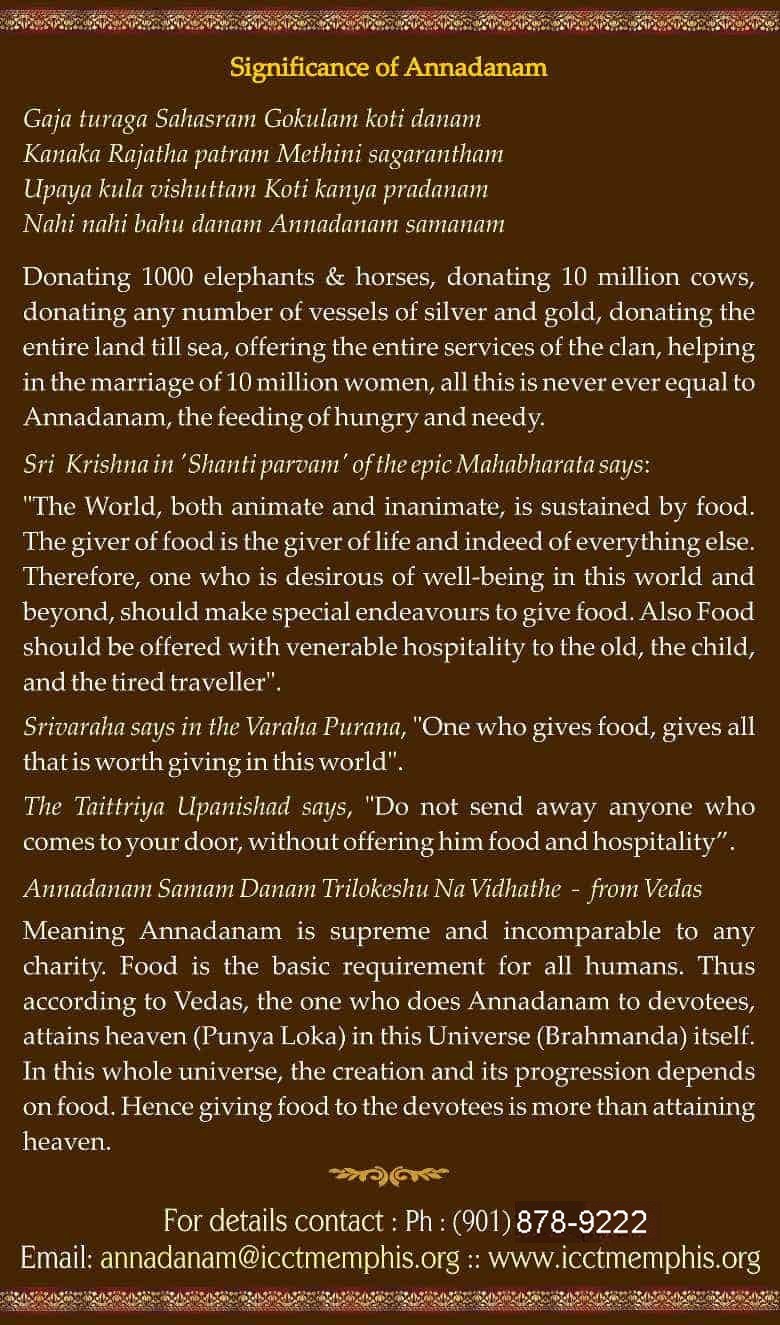 Significance of Annadanam

Gaja turaga Sahasram Gokulam koti danam
Kanaka Rajatha patram Methini sagarantham
Upaya kula vishuttam Koti kanya pradanam
Nahi nahi bahu danam Annadanam samanam

Donating 1000 elephants & horses, donating 10 million cows, donating any number of vessels of silver and gold, donating the entire land till sea, offering the entire services of the clan, helping in the marriage of 10 million women, all this is never ever equal to Annadanam, the feeding of hungry and needy.

Sri Krishna in 'Shanti parvam' of the epic Mahabharata says:

"The World, both animate and inanimate, is sustained by food. The giver of food is the giver of life and indeed of everything else. Therefore, one who is desirous of well-being in this world and beyond, should make special endeavours to give food. Also Food should be offered with venerable hospitality to the old, the child, and the tired traveller".

Srivaraha says in the Varaha Purana, "One who gives food, gives all that is worth giving in this world".

The Taittriya Upanishad says, "Do not send away anyone who comes to your door, without offering him food and hospitality".

Annadanam Samam Danam Trilokeshu Na Vidhathe - from Vedas

Meaning Annadanam is supreme and incomparable to any charity. Food is the basic requirement for all humans. Thus according to Vedas, the one who does Annadanam to devotees, attains heaven (Punya Loka) in this Universe (Brahmanda) itself. In this whole universe, the creation and its progression depends on food. Hence giving food to the devotees is more than attaining heaven.

For details contact : Ph : (901) 878-9222
Email: annadanam@icctmemphis.org :: www.icctmemphis.org